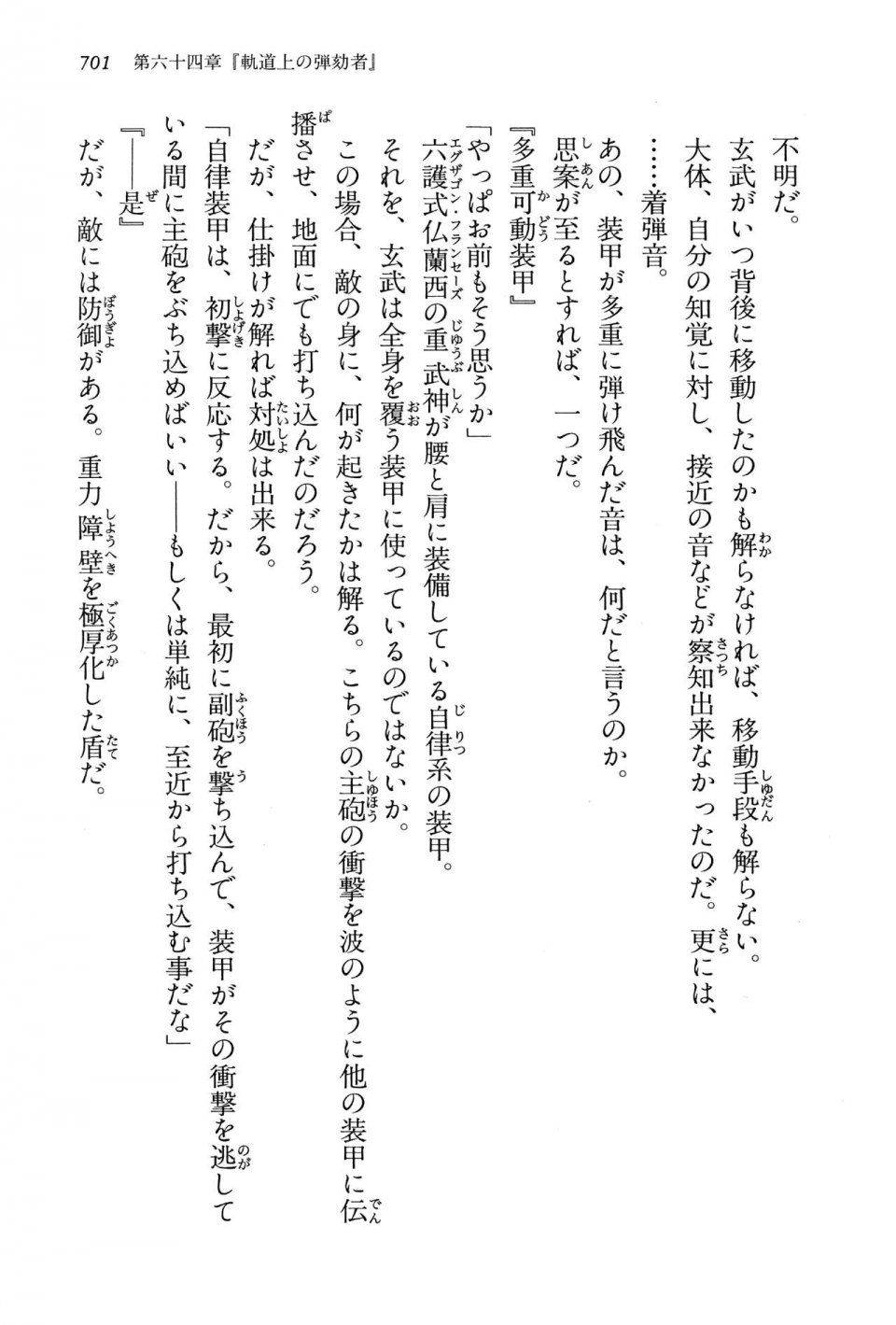 701　第六十四章『軌道上の弾劾者』

不明だ。

玄武がいつ背後に移動したのかも解らなければ、移動手段も解らない。

大体、自分の知覚に対し、接近の音などが察知出来なかったのだ。更には、

……着弾音。

あの、装甲が多重に弾け飛んだ音は、何だと言うのか。

思案が至るとすれば、一つだ。

『多重可動装甲』

「やっぱお前もそう思うか」

六護式仏蘭西の重武神が腰と肩に装備している自律系の装甲。

それを、玄武は全身を覆う装甲に使っているのではないか。

この場合、敵の身に、何が起きたかは解る。こちらの主砲の衝撃を波のように他の装甲に伝播させ、地面にでも打ち込んだのだろう。

だが、仕掛けが解れば対処は出来る。

「自律装甲は、初撃に反応する。だから、最初に副砲を撃ち込んで、装甲がその衝撃を逃している間に主砲をぶち込めばいい——もしくは単純に、至近から打ち込む事だな」

『——是』

だが、敵には防御がある。重力障壁を極厚化した盾だ。